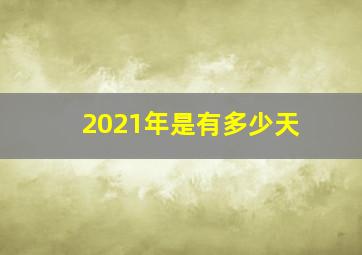 2021年是有多少天